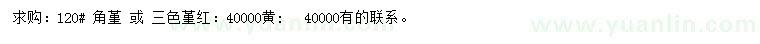 求购：120# 角堇 或 三色堇红：40000黄： 40000有的联系。

www.yuanlin.com